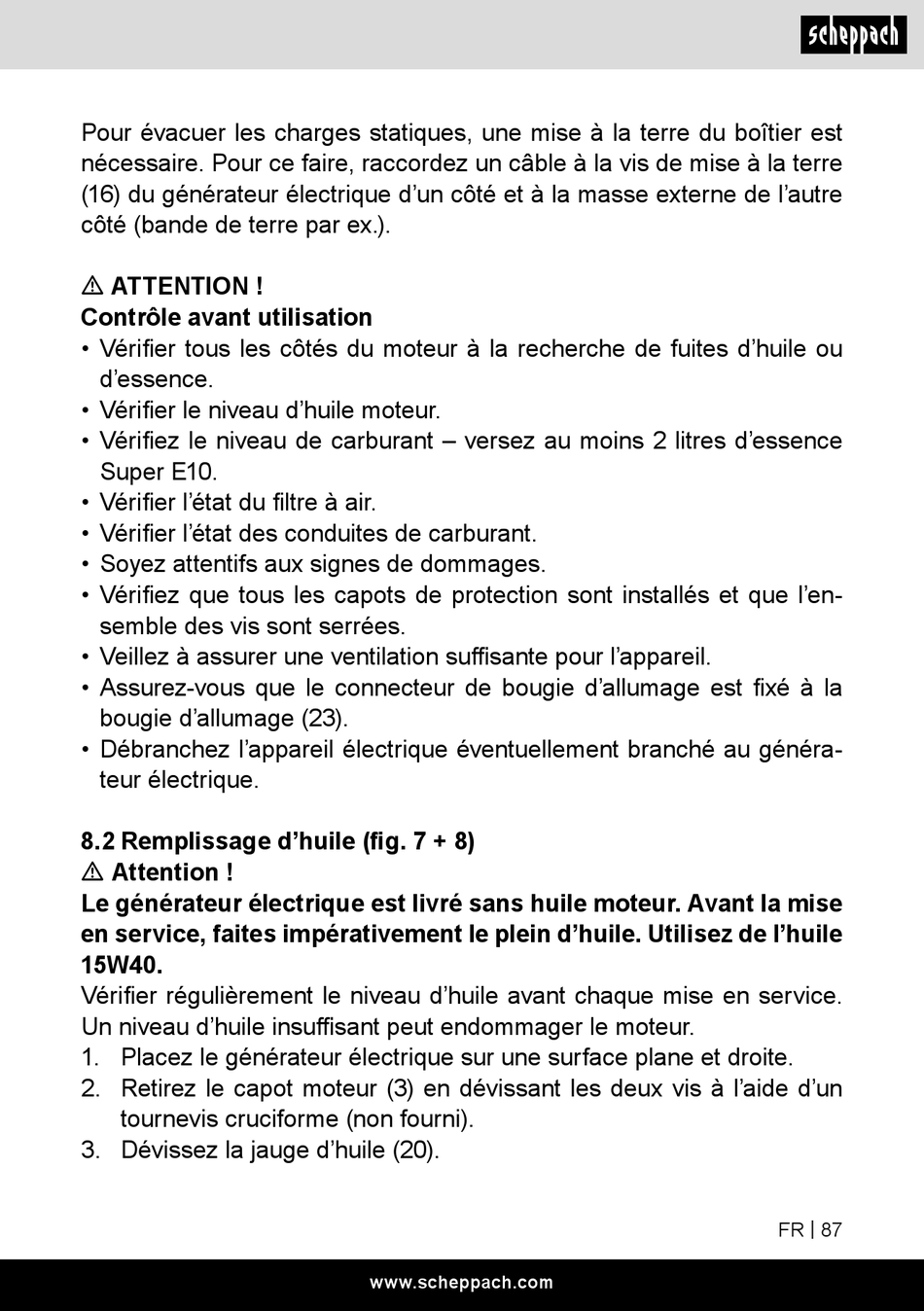 scheppach

Pour évacuer les charges statiques, une mise à la terre du boîtier est nécessaire. Pour ce faire, raccordez un câble à la vis de mise à la terre (16) du générateur électrique d’un côté et à la masse externe de l’autre côté (bande de terre par ex.).

⚠ ATTENTION !
Contrôle avant utilisation
• Vérifier tous les côtés du moteur à la recherche de fuites d’huile ou d’essence.
• Vérifier le niveau d’huile moteur.
• Vérifiez le niveau de carburant – versez au moins 2 litres d’essence Super E10.
• Vérifier l’état du filtre à air.
• Vérifier l’état des conduites de carburant.
• Soyez attentifs aux signes de dommages.
• Vérifiez que tous les capots de protection sont installés et que l’ensemble des vis sont serrées.
• Veillez à assurer une ventilation suffisante pour l’appareil.
• Assurez-vous que le connecteur de bougie d’allumage est fixé à la bougie d’allumage (23).
• Débranchez l’appareil électrique éventuellement branché au générateur électrique.

8.2 Remplissage d’huile (fig. 7 + 8)
⚠ Attention !
Le générateur électrique est livré sans huile moteur. Avant la mise en service, faites impérativement le plein d’huile. Utilisez de l’huile 15W40.
Vérifier régulièrement le niveau d’huile avant chaque mise en service. Un niveau d’huile insuffisant peut endommager le moteur.
1. Placez le générateur électrique sur une surface plane et droite.
2. Retirez le capot moteur (3) en dévissant les deux vis à l’aide d’un tournevis cruciforme (non fourni).
3. Dévissez la jauge d’huile (20).

FR | 87

www.scheppach.com